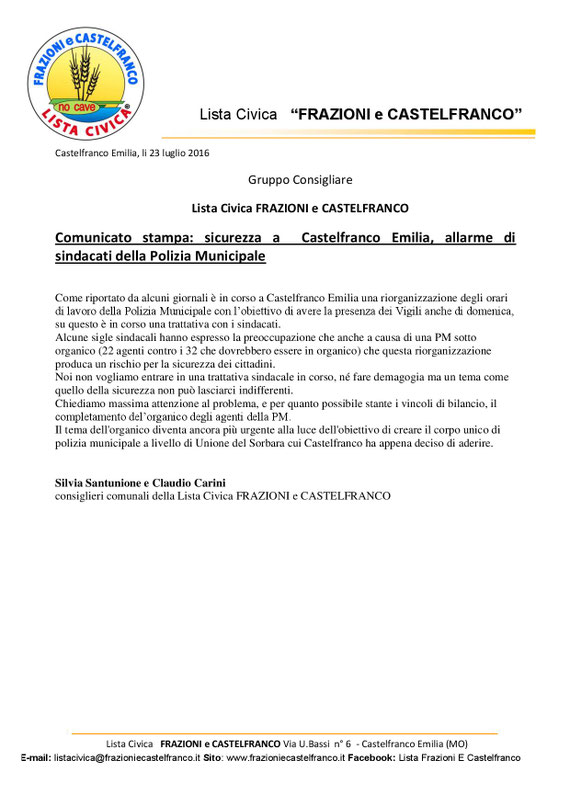 FRAZIONI e CASTELFRANCO
no cave
LISTA CIVICA

Lista Civica "FRAZIONI e CASTELFRANCO"

Castelfranco Emilia, lì 23 luglio 2016

Gruppo Consigliare

Lista Civica FRAZIONI e CASTELFRANCO

Comunicato stampa: sicurezza a Castelfranco Emilia, allarme di sindacati della Polizia Municipale

Come riportato da alcuni giornali è in corso a Castelfranco Emilia una riorganizzazione degli orari di lavoro della Polizia Municipale con l'obiettivo di avere la presenza dei Vigili anche di domenica, su questo è in corso una trattativa con i sindacati.
Alcune sigle sindacali hanno espresso la preoccupazione che anche a causa di una PM sotto organico (22 agenti contro i 32 che dovrebbero essere in organico) che questa riorganizzazione produca un rischio per la sicurezza dei cittadini.
Noi non vogliamo entrare in una trattativa sindacale in corso, né fare demagogia ma un tema come quello della sicurezza non può lasciarci indifferenti.
Chiediamo massima attenzione al problema, e per quanto possibile stante i vincoli di bilancio, il completamento del'organico degli agenti della PM.
Il tema dell'organico diventa ancora più urgente alla luce dell'obiettivo di creare il corpo unico di polizia municipale a livello di Unione del Sorbara cui Castelfranco ha appena deciso di aderire.

Silvia Santunione e Claudio Carini
consiglieri comunali della Lista Civica FRAZIONI e CASTELFRANCO

Lista Civica FRAZIONI e CASTELFRANCO Via U.Bassi n° 6 - Castelfranco Emilia (MO)
E-mail: listacivica@frazioniecastelfranco.it Sito: www.frazioniecastelfranco.it Facebook: Lista Frazioni E Castelfranco